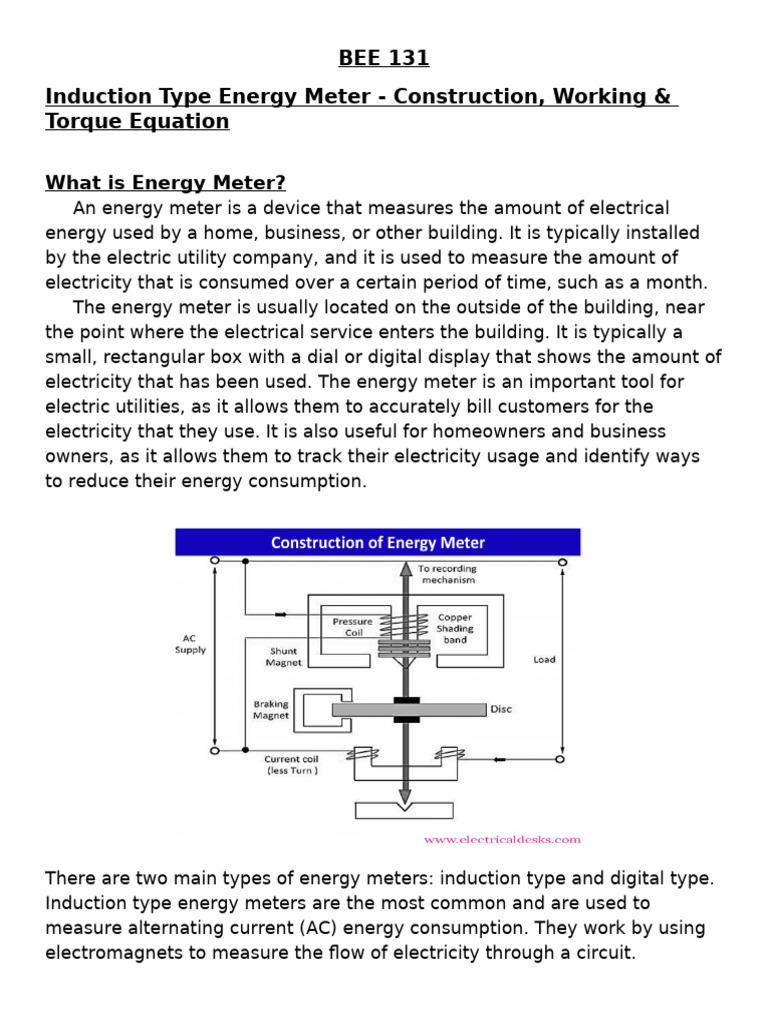 BEE 131

Induction Type Energy Meter - Construction, Working & Torque Equation

What is Energy Meter?

An energy meter is a device that measures the amount of electrical energy used by a home, business, or other building. It is typically installed by the electric utility company, and it is used to measure the amount of electricity that is consumed over a certain period of time, such as a month.

The energy meter is usually located on the outside of the building, near the point where the electrical service enters the building. It is typically a small, rectangular box with a dial or digital display that shows the amount of electricity that has been used. The energy meter is an important tool for electric utilities, as it allows them to accurately bill customers for the electricity that they use. It is also useful for homeowners and business owners, as it allows them to track their electricity usage and identify ways to reduce their energy consumption.

Construction of Energy Meter

To recording mechanism

Pressure Coil

Copper Shading band

AC Supply

Shunt Magnet

Load

Braking Magnet

Disc

Current coil (less Turn )

www.electricaldesks.com

There are two main types of energy meters: induction type and digital type. Induction type energy meters are the most common and are used to measure alternating current (AC) energy consumption. They work by using electromagnets to measure the flow of electricity through a circuit.